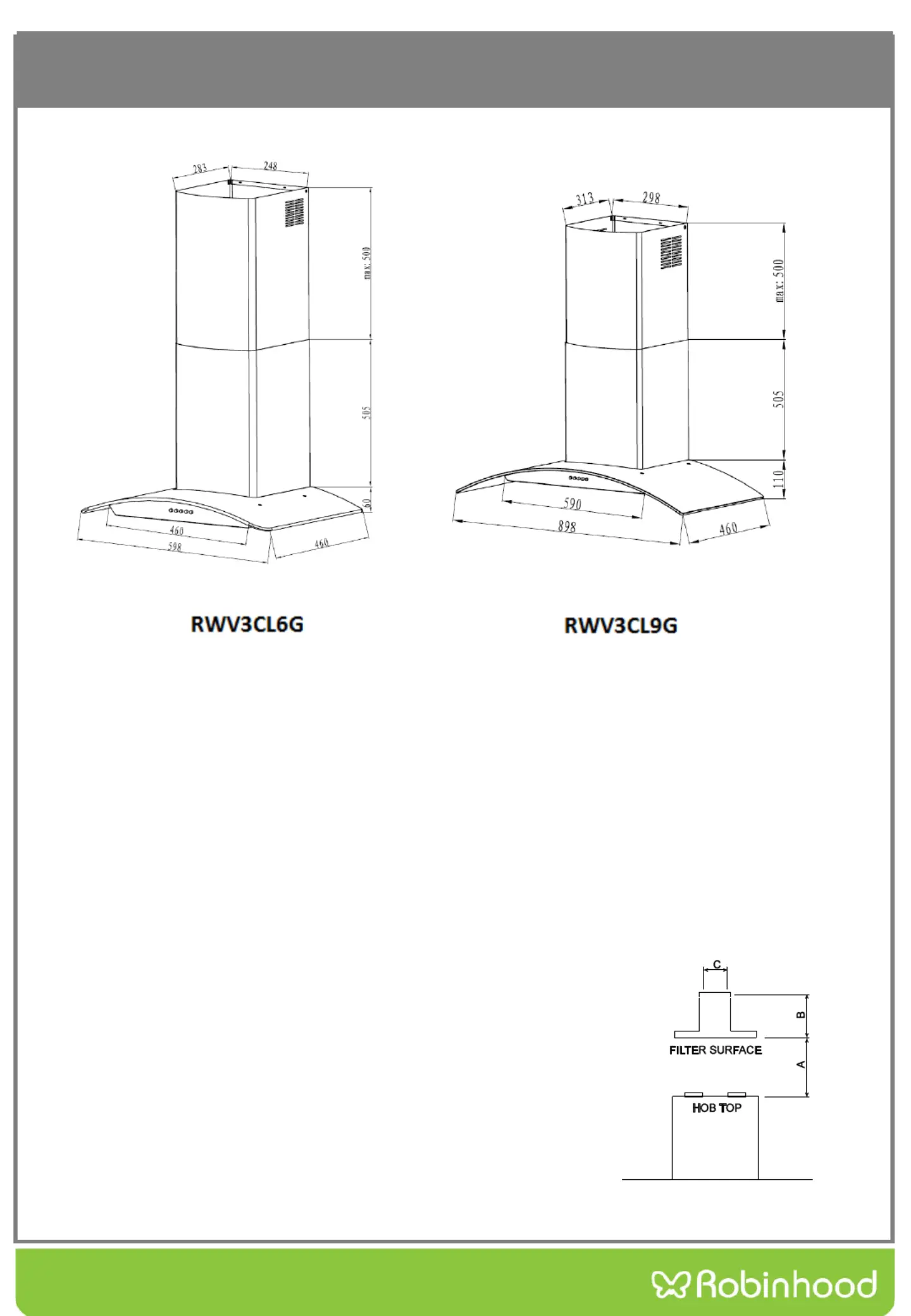 283
248
max: 500
505
60
460
598
460

RWV3CL6G

313
298
max: 500
505
110
590
898
460

RWV3CL9G

C
B
FILTER SURFACE
A
HOB TOP

Robinhood